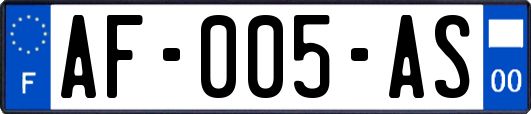 F
AF-005-AS
00